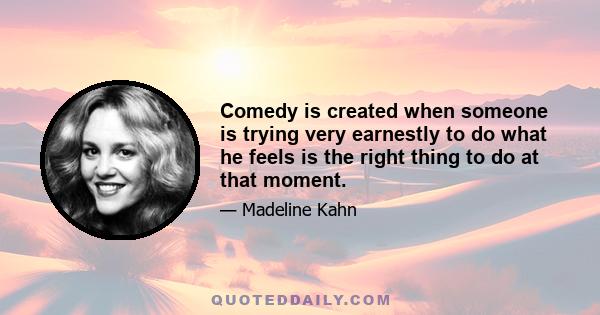 Comedy is created when someone is trying very earnestly to do what he feels is the right thing to do at that moment.

— Madeline Kahn

QUOTEDDAILY.COM